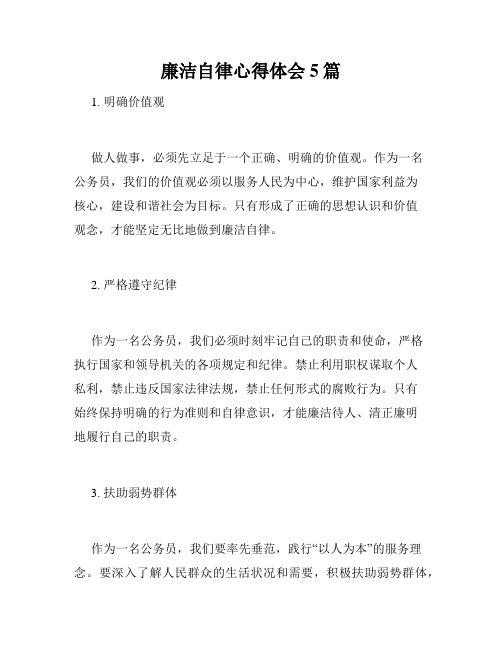 廉洁自律心得体会5篇

1. 明确价值观

做人做事，必须先立足于一个正确、明确的价值观。作为一名公务员，我们的价值观必须以服务人民为中心，维护国家利益为核心，建设和谐社会为目标。只有形成了正确的思想认识和价值观念，才能坚定无比地做到廉洁自律。

2. 严格遵守纪律

作为一名公务员，我们必须时刻牢记自己的职责和使命，严格执行国家和领导机关的各项规定和纪律。禁止利用职权谋取个人私利，禁止违反国家法律法规，禁止任何形式的腐败行为。只有始终保持明确的行为准则和自律意识，才能廉洁待人、清正廉明地履行自己的职责。

3. 扶助弱势群体

作为一名公务员，我们要率先垂范，践行“以人为本”的服务理念。要深入了解人民群众的生活状况和需要，积极扶助弱势群体，